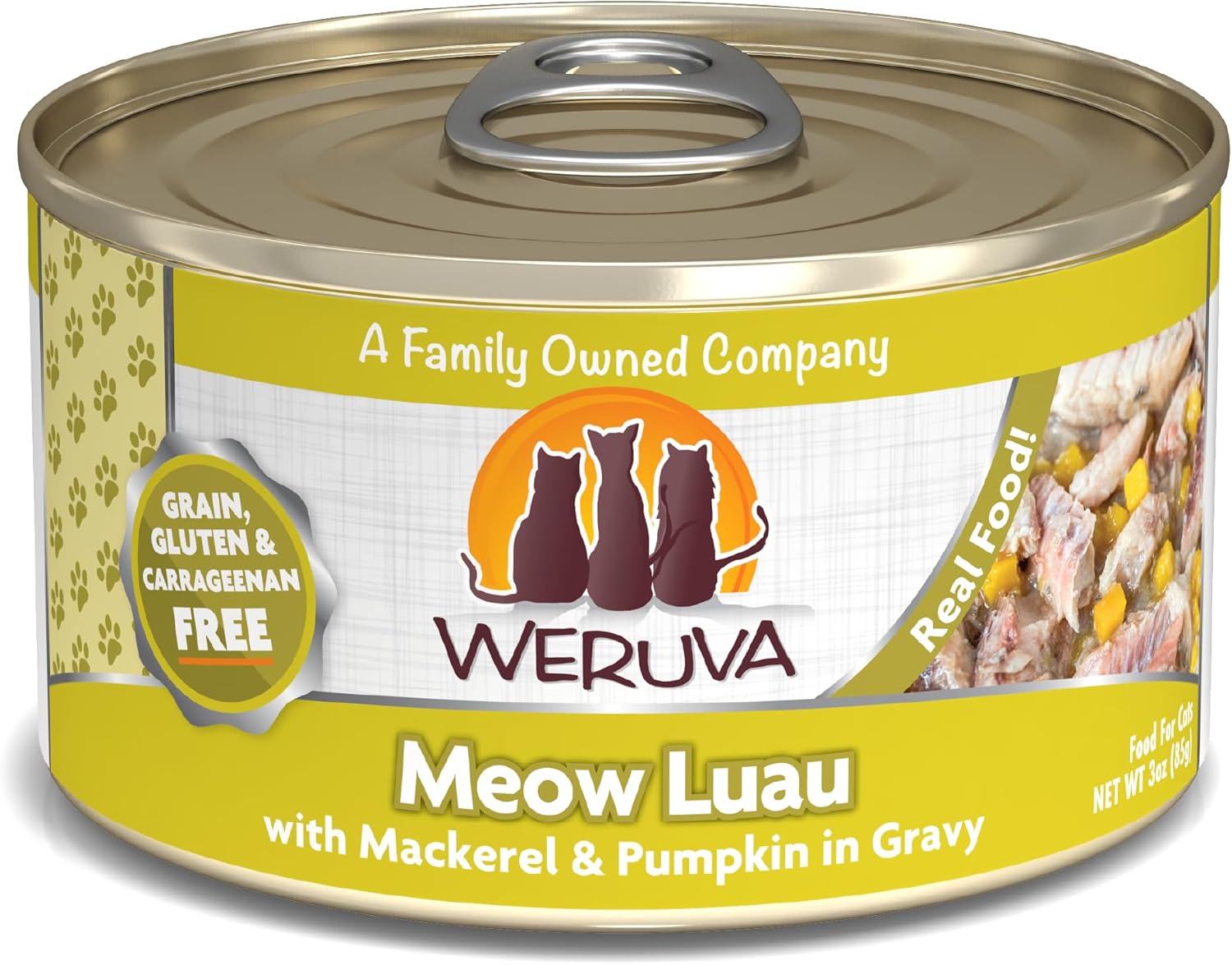 A Family Owned Company

GRAIN, GLUTEN & CARRAGEENAN FREE

WERUVA

Real Food!

Meow Luau
with Mackerel & Pumpkin in Gravy

Food For Cats
NET WT 3oz (85g)